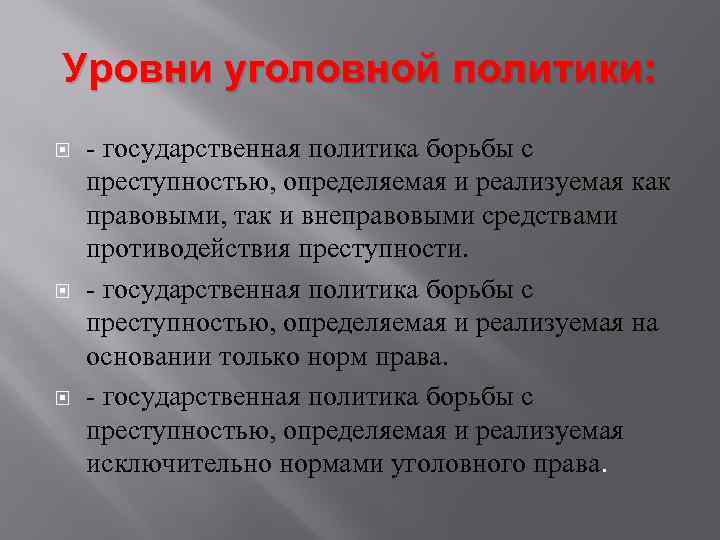 Уровни уголовной политики:

- государственная политика борьбы с преступностью, определяемая и реализуемая как правовыми, так и внеправовыми средствами противодействия преступности.

- государственная политика борьбы с преступностью, определяемая и реализуемая на основании только норм права.

- государственная политика борьбы с преступностью, определяемая и реализуемая исключительно нормами уголовного права.